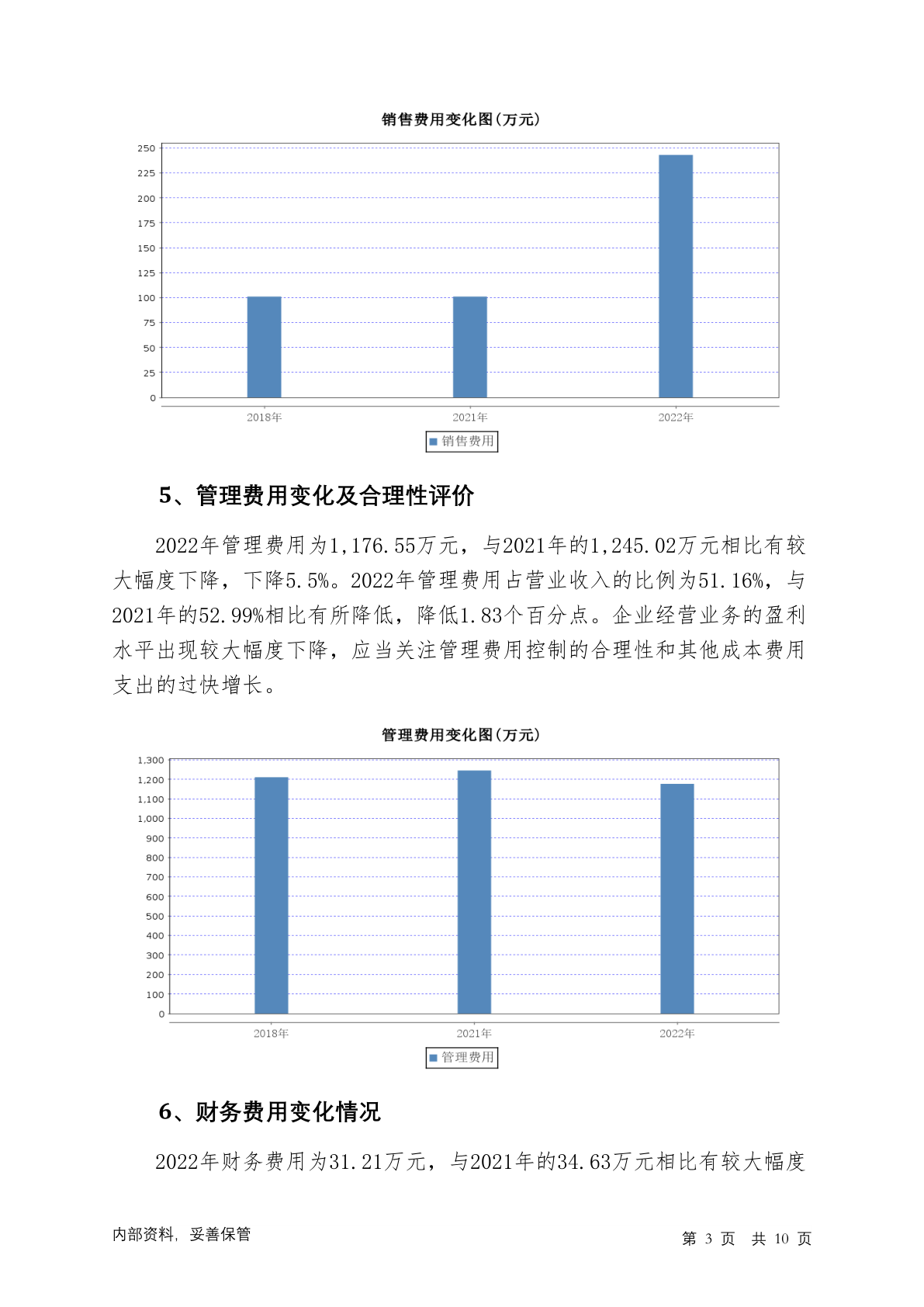 销售费用变化图(万元)

250
225
200
175
150
125
100
75
50
25
0

2018年
2021年
2022年

销售费用

5、管理费用变化及合理性评价

2022年管理费用为1,176.55万元，与2021年的1,245.02万元相比有较大幅度下降，下降5.5%。2022年管理费用占营业收入的比例为51.16%，与2021年的52.99%相比有所降低，降低1.83个百分点。企业经营业务的盈利水平出现较大幅度下降，应当关注管理费用控制的合理性和其他成本费用支出的过快增长。

管理费用变化图(万元)

1,300
1,200
1,100
1,000
900
800
700
600
500
400
300
200
100
0

2018年
2021年
2022年

管理费用

6、财务费用变化情况

2022年财务费用为31.21万元，与2021年的34.63万元相比有较大幅度

内部资料，妥善保管

第 3 页 共 10 页